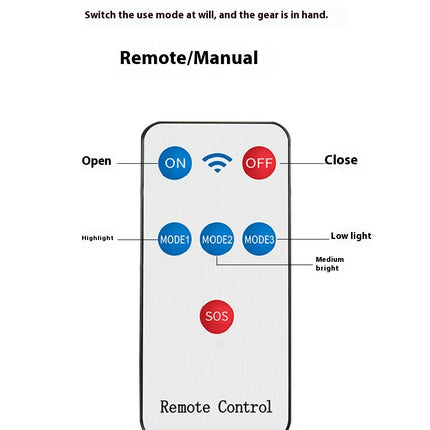 Switch the use mode at will, and the gear is in hand.

Remote/Manual

Open
ON
OFF
Close

Highlight
MODE1
MODE2
MODE3
Low light

Medium bright

SOS

Remote Control